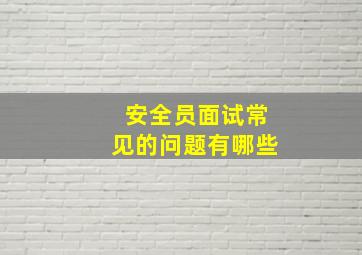 安全员面试常见的问题有哪些